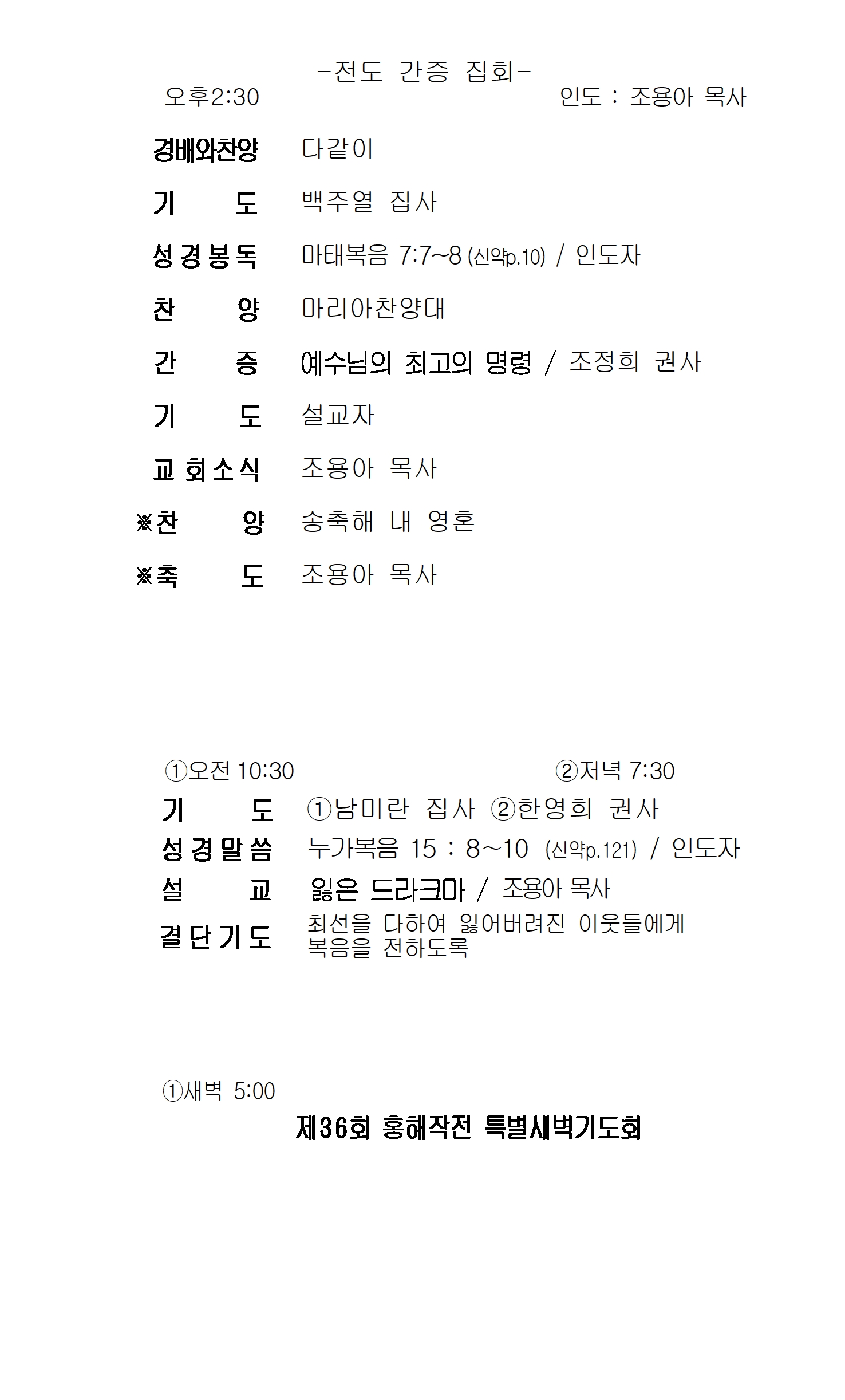 -전도 간증 집회-

오후2:30 인도 : 조용아 목사

경배와찬양 다같이

기 도 백주열 집사

성경봉독 마태복음 7:7~8 (신약p.10) / 인도자

찬 양 마리아찬양대

간 증 예수님의 최고의 명령 / 조정희 권사

기 도 설교자

교회소식 조용아 목사

※찬 양 송축해 내 영혼

※축 도 조용아 목사

①오전 10:30 ②저녁 7:30

기 도 ①남미란 집사 ②한영희 권사

성경말씀 누가복음 15 : 8~10 (신약p.121) / 인도자

설 교 잃은 드라크마 / 조용아 목사

결단기도 최선을 다하여 잃어버려진 이웃들에게 복음을 전하도록

①새벽 5:00

제36회 홍해작전 특별새벽기도회